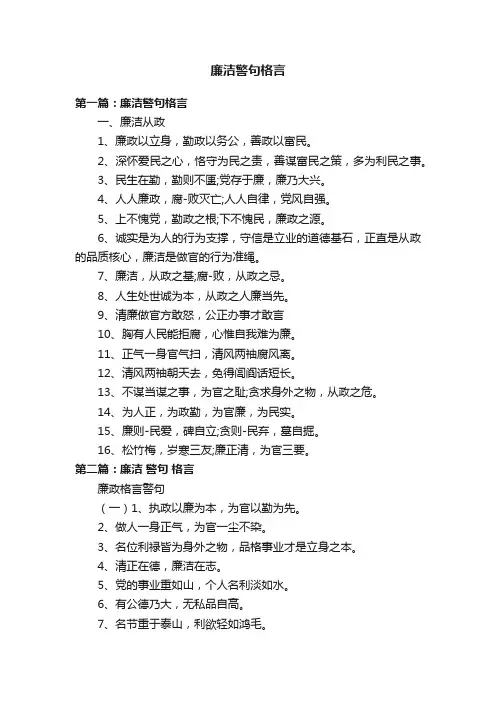 廉洁警句格言

第一篇：廉洁警句格言

一、廉洁从政

1、廉政以立身，勤政以务公，善政以富民。

2、深怀爱民之心，恪守为民之责，善谋富民之策，多为利民之事。

3、民生在勤，勤则不匮;党存于廉，廉乃大兴。

4、人人廉政，腐-败灭亡;人人自律，党风自强。

5、上不愧党，勤政之根;下不愧民，廉政之源。

6、诚实是为人的行为支撑，守信是立业的道德基石，正直是从政的品质核心，廉洁是做官的行为准绳。

7、廉洁，从政之基;腐-败，从政之忌。

8、人生处世诚为本，从政之人廉当先。

9、清廉做官方敢怒，公正办事才敢言

10、胸有人民能拒腐，心惟自我难为廉。

11、正气一身官气扫，清风两袖腐风离。

12、清风两袖朝天去，免得闾阎话短长。

13、不谋当谋之事，为官之耻;贪求身外之物，从政之危。

14、为人正，为政勤，为官廉，为民实。

15、廉则-民爱，碑自立;贪则-民弃，墓自掘。

16、松竹梅，岁寒三友;廉正清，为官三要。

第二篇：廉洁 警句 格言

廉政格言警句

（一）1、执政以廉为本，为官以勤为先。

2、做人一身正气，为官一尘不染。

3、名位利禄皆为身外之物，品格事业才是立身之本。

4、清正在德，廉洁在志。

5、党的事业重如山，个人名利淡如水。

6、有公德乃大，无私品自高。

7、名节重于泰山，利欲轻如鸿毛。